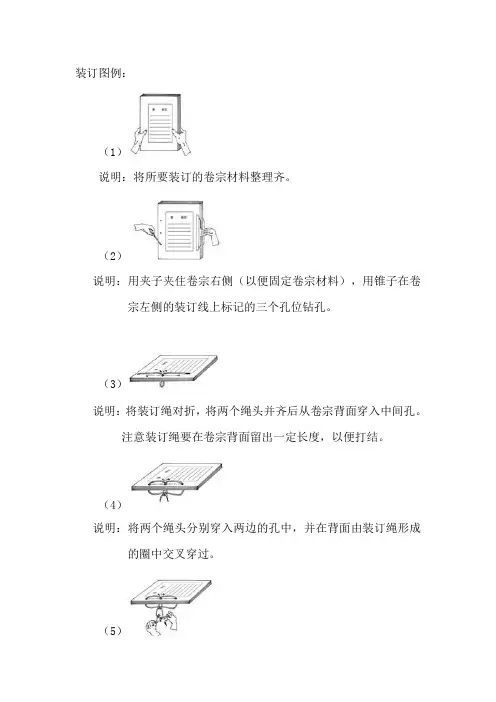 装订图例：

（1）

说明：将所要装订的卷宗材料整理齐。

（2）

说明：用夹子夹住卷宗右侧（以便固定卷宗材料），用锥子在卷宗左侧的装订线上标记的三个孔位钻孔。

（3）

说明：将装订绳对折，将两个绳头并齐后从卷宗背面穿入中间孔。注意装订绳要在卷宗背面留出一定长度，以便打结。

（4）

说明：将两个绳头分别穿入两边的孔中，并在背面由装订绳形成的圈中交叉穿过。

（5）